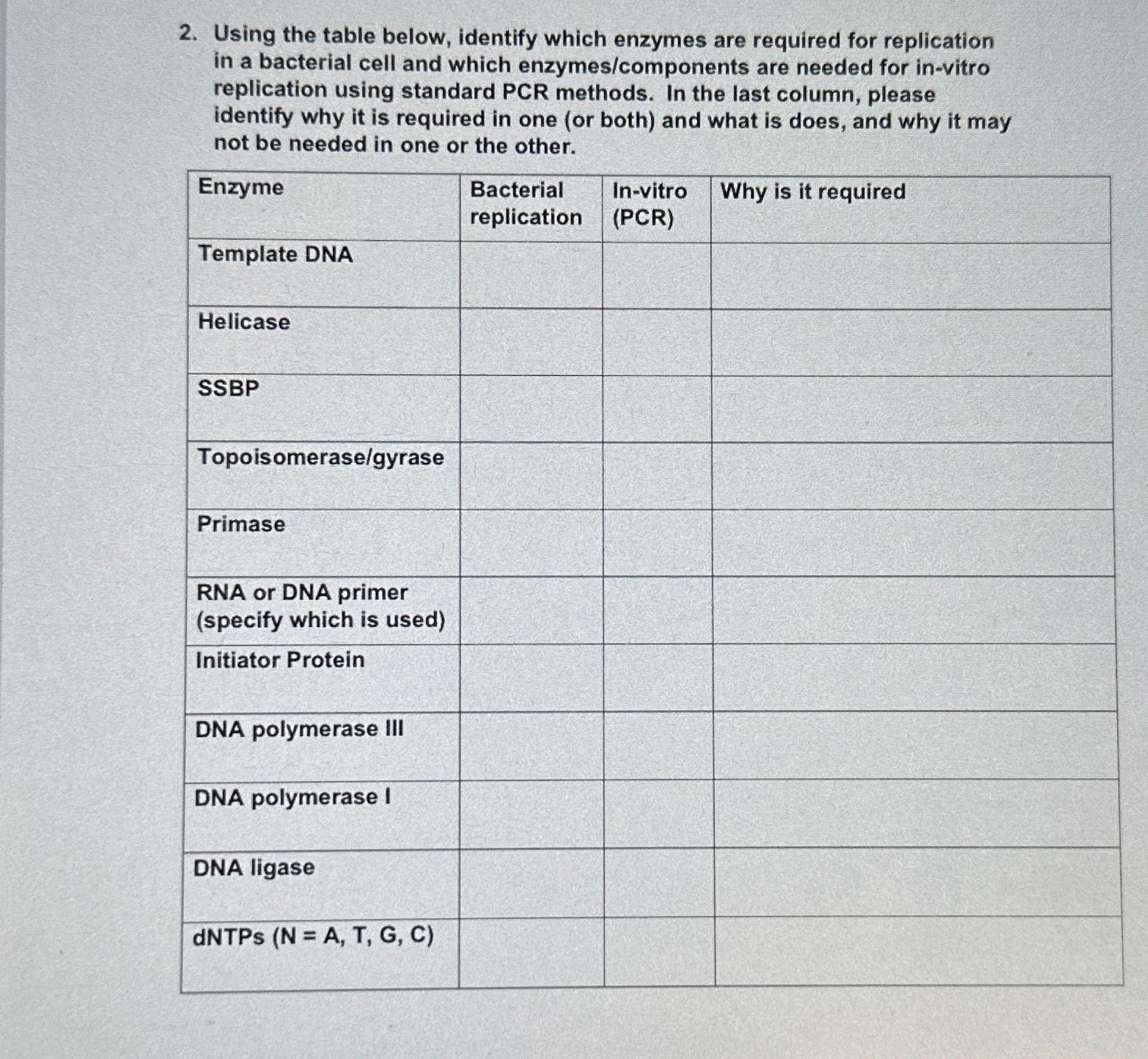 2. Using the table below, identify which enzymes are required for replication in a bacterial cell and which enzymes/components are needed for in-vitro replication using standard PCR methods. In the last column, please identify why it is required in one (or both) and what is does, and why it may not be needed in one or the other.

| Enzyme | Bacterial replication | In-vitro (PCR) | Why is it required |
|---|---|---|---|
| Template DNA | | | |
| Helicase | | | |
| SSBP | | | |
| Topoisomerase/gyrase | | | |
| Primase | | | |
| RNA or DNA primer (specify which is used) | | | |
| Initiator Protein | | | |
| DNA polymerase III | | | |
| DNA polymerase I | | | |
| DNA ligase | | | |
| dNTPs (N = A, T, G, C) | | | |